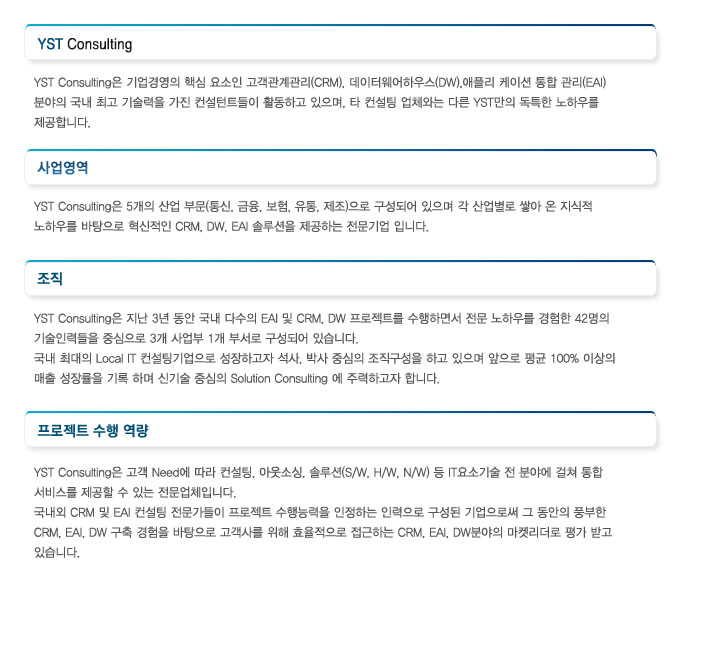 YST Consulting

YST Consulting은 기업경영의 핵심 요소인 고객관계관리(CRM), 데이터웨어하우스(DW),애플리 케이션 통합 관리(EAI) 분야의 국내 최고 기술력을 가진 컨설턴트들이 활동하고 있으며, 타 컨설팅 업체와는 다른 YST만의 독특한 노하우를 제공합니다.

사업영역

YST Consulting은 5개의 산업 부문(통신, 금융, 보험, 유통, 제조)으로 구성되어 있으며 각 산업별로 쌓아 온 지식적 노하우를 바탕으로 혁신적인 CRM, DW, EAI 솔루션을 제공하는 전문기업 입니다.

조직

YST Consulting은 지난 3년 동안 국내 다수의 EAI 및 CRM, DW 프로젝트를 수행하면서 전문 노하우를 경험한 42명의 기술인력들을 중심으로 3개 사업부 1개 부서로 구성되어 있습니다.
국내 최대의 Local IT 컨설팅기업으로 성장하고자 석사, 박사 중심의 조직구성을 하고 있으며 앞으로 평균 100% 이상의 매출 성장률을 기록 하며 신기술 중심의 Solution Consulting 에 주력하고자 합니다.

프로젝트 수행 역량

YST Consulting은 고객 Need에 따라 컨설팅, 아웃소싱, 솔루션(S/W, H/W, N/W) 등 IT요소기술 전 분야에 걸쳐 통합 서비스를 제공할 수 있는 전문업체입니다.
국내외 CRM 및 EAI 컨설팅 전문가들이 프로젝트 수행능력을 인정하는 인력으로 구성된 기업으로써 그 동안의 풍부한 CRM, EAI, DW 구축 경험을 바탕으로 고객사를 위해 효율적으로 접근하는 CRM, EAI, DW분야의 마켓리더로 평가 받고 있습니다.